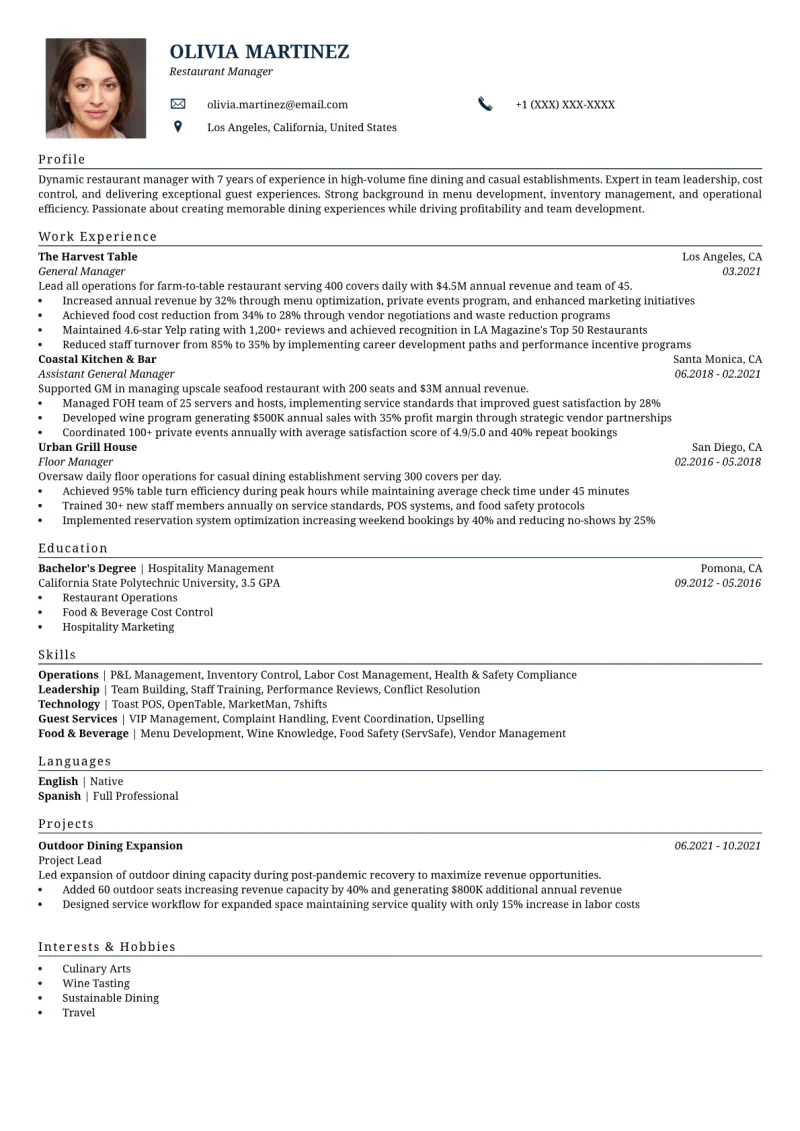 OLIVIA MARTINEZ
Restaurant Manager

olivia.martinez@email.com
+1 (XXX) XXX-XXXX
Los Angeles, California, United States

Profile

Dynamic restaurant manager with 7 years of experience in high-volume fine dining and casual establishments. Expert in team leadership, cost control, and delivering exceptional guest experiences. Strong background in menu development, inventory management, and operational efficiency. Passionate about creating memorable dining experiences while driving profitability and team development.

Work Experience

The Harvest Table
Los Angeles, CA
General Manager
03.2021
Lead all operations for farm-to-table restaurant serving 400 covers daily with $4.5M annual revenue and team of 45.
• Increased annual revenue by 32% through menu optimization, private events program, and enhanced marketing initiatives
• Achieved food cost reduction from 34% to 28% through vendor negotiations and waste reduction programs
• Maintained 4.6-star Yelp rating with 1,200+ reviews and achieved recognition in LA Magazine's Top 50 Restaurants
• Reduced staff turnover from 85% to 35% by implementing career development paths and performance incentive programs

Coastal Kitchen & Bar
Santa Monica, CA
Assistant General Manager
06.2018 - 02.2021
Supported GM in managing upscale seafood restaurant with 200 seats and $3M annual revenue.
• Managed FOH team of 25 servers and hosts, implementing service standards that improved guest satisfaction by 28%
• Developed wine program generating $500K annual sales with 35% profit margin through strategic vendor partnerships
• Coordinated 100+ private events annually with average satisfaction score of 4.9/5.0 and 40% repeat bookings

Urban Grill House
San Diego, CA
Floor Manager
02.2016 - 05.2018
Oversaw daily floor operations for casual dining establishment serving 300 covers per day.
• Achieved 95% table turn efficiency during peak hours while maintaining average check time under 45 minutes
• Trained 30+ new staff members annually on service standards, POS systems, and food safety protocols
• Implemented reservation system optimization increasing weekend bookings by 40% and reducing no-shows by 25%

Education

Bachelor's Degree | Hospitality Management
Pomona, CA
California State Polytechnic University, 3.5 GPA
09.2012 - 05.2016
• Restaurant Operations
• Food & Beverage Cost Control
• Hospitality Marketing

Skills

Operations | P&L Management, Inventory Control, Labor Cost Management, Health & Safety Compliance
Leadership | Team Building, Staff Training, Performance Reviews, Conflict Resolution
Technology | Toast POS, OpenTable, MarketMan, 7shifts
Guest Services | VIP Management, Complaint Handling, Event Coordination, Upselling
Food & Beverage | Menu Development, Wine Knowledge, Food Safety (ServSafe), Vendor Management

Languages

English | Native
Spanish | Full Professional

Projects

Outdoor Dining Expansion
06.2021 - 10.2021
Project Lead
Led expansion of outdoor dining capacity during post-pandemic recovery to maximize revenue opportunities.
• Added 60 outdoor seats increasing revenue capacity by 40% and generating $800K additional annual revenue
• Designed service workflow for expanded space maintaining service quality with only 15% increase in labor costs

Interests & Hobbies

• Culinary Arts
• Wine Tasting
• Sustainable Dining
• Travel